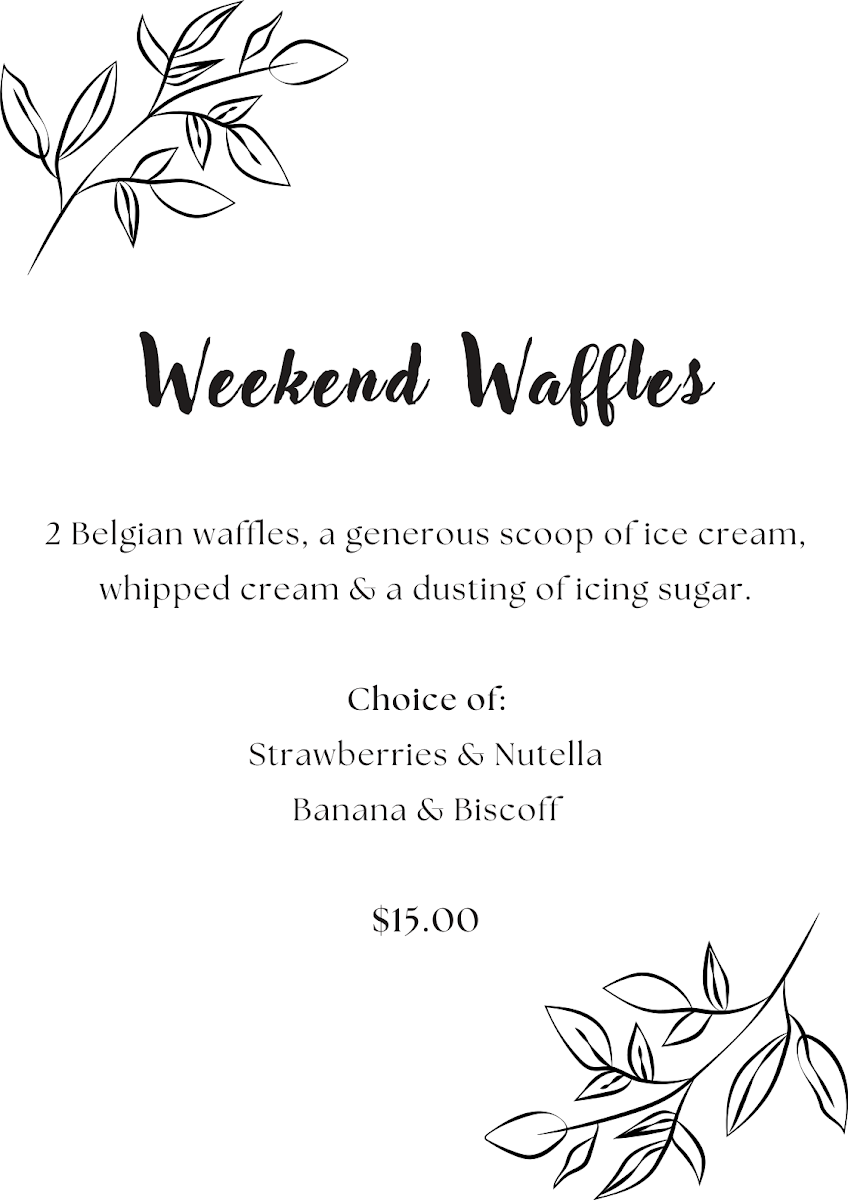 Weekend Waffles

2 Belgian waffles, a generous scoop of ice cream, whipped cream & a dusting of icing sugar.

Choice of:
Strawberries & Nutella
Banana & Biscoff

$15.00